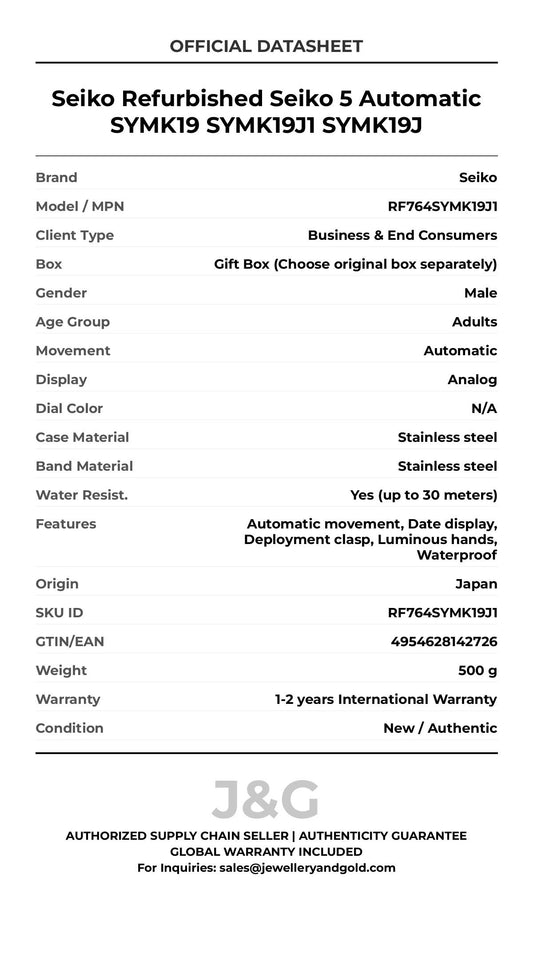 OFFICIAL DATASHEET

Seiko Refurbished Seiko 5 Automatic SYMK19 SYMK19J1 SYMK19J

| Brand | Seiko |
|---|---|
| Model / MPN | RF764SYMK19J1 |
| Client Type | Business & End Consumers |
| Box | Gift Box (Choose original box separately) |
| Gender | Male |
| Age Group | Adults |
| Movement | Automatic |
| Display | Analog |
| Dial Color | N/A |
| Case Material | Stainless steel |
| Band Material | Stainless steel |
| Water Resist. | Yes (up to 30 meters) |
| Features | Automatic movement, Date display, Deployment clasp, Luminous hands, Waterproof |
| Origin | Japan |
| SKU ID | RF764SYMK19J1 |
| GTIN/EAN | 4954628142726 |
| Weight | 500 g |
| Warranty | 1-2 years International Warranty |
| Condition | New / Authentic |

J&G

AUTHORIZED SUPPLY CHAIN SELLER | AUTHENTICITY GUARANTEE
GLOBAL WARRANTY INCLUDED
For Inquiries: sales@jewelleryandgold.com